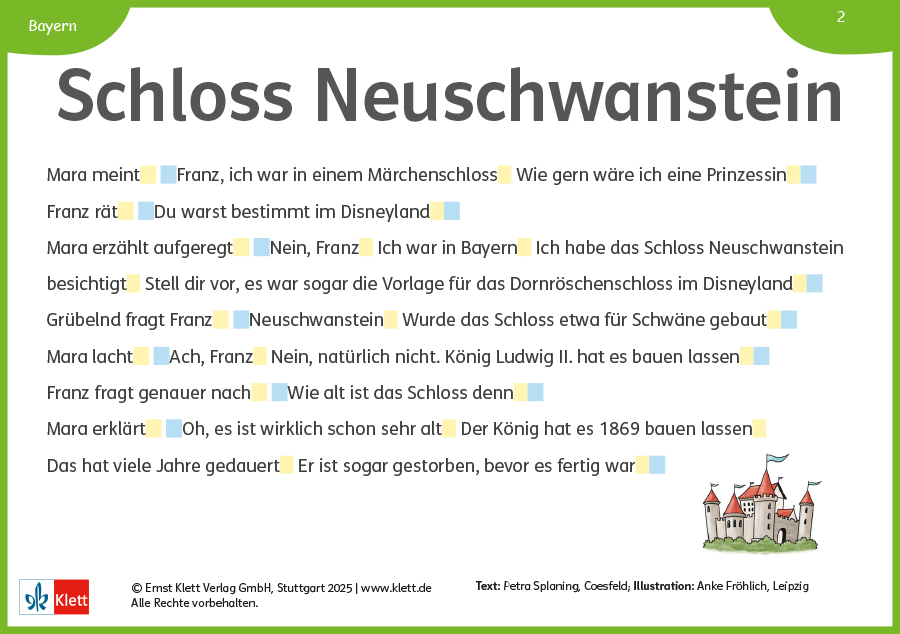 Bayern

2

Schloss Neuschwanstein

Mara meint Franz, ich war in einem Märchenschloss Wie gern wäre ich eine Prinzessin

Franz rät Du warst bestimmt im Disneyland

Mara erzählt aufgeregt Nein, Franz Ich war in Bayern Ich habe das Schloss Neuschwanstein besichtigt Stell dir vor, es war sogar die Vorlage für das Dornröschenschloss im Disneyland

Grübelnd fragt Franz Neuschwanstein Wurde das Schloss etwa für Schwäne gebaut

Mara lacht Ach, Franz Nein, natürlich nicht. König Ludwig II. hat es bauen lassen

Franz fragt genauer nach Wie alt ist das Schloss denn

Mara erklärt Oh, es ist wirklich schon sehr alt Der König hat es 1869 bauen lassen

Das hat viele Jahre gedauert Er ist sogar gestorben, bevor es fertig war

Klett

© Ernst Klett Verlag GmbH, Stuttgart 2025 | www.klett.de
Alle Rechte vorbehalten.

Text: Petra Splaning, Coesfeld; Illustration: Anke Fröhlich, Leipzig